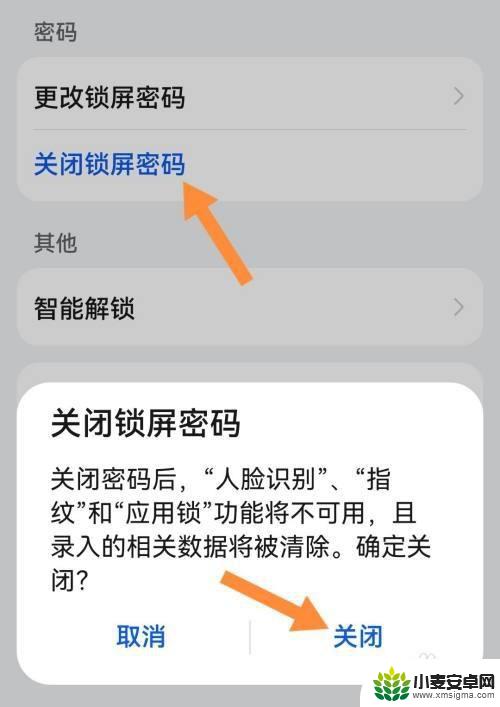 密码

更改锁屏密码

关闭锁屏密码

其他

智能解锁

关闭锁屏密码

关闭密码后，“人脸识别”、“指纹”和“应用锁”功能将不可用，且录入的相关数据将被清除。确定关闭？

取消

关闭

小麦安卓网
www.xmsigma.com